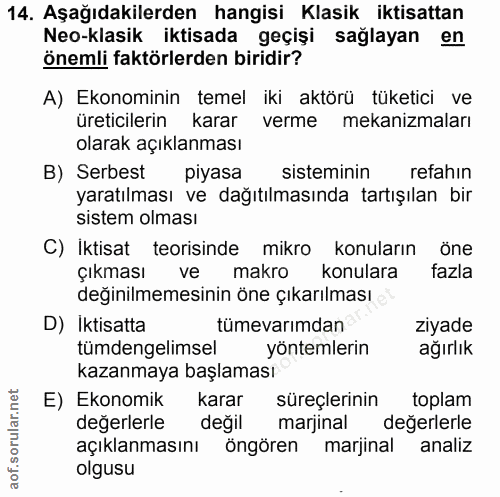 14. Aşağıdakilerden hangisi Klasik iktisattan Neo-klasik iktisada geçişi sağlayan en önemli faktörlerden biridir?

A) Ekonominin temel iki aktörü tüketici ve üreticilerin karar verme mekanizmaları olarak açıklanması

B) Serbest piyasa sisteminin refahın yaratılması ve dağıtılmasında tartışılan bir sistem olması

C) İktisat teorisinde mikro konuların öne çıkması ve makro konulara fazla değinilmemesinin öne çıkarılması

D) İktisatta tümevarımdan ziyade tümdengelimsel yöntemlerin ağırlık kazanmaya başlaması

E) Ekonomik karar süreçlerinin toplam değerlerle değil marjinal değerlerle açıklanmasını öngören marjinal analiz olgusu

aof.sorular.net

aof.sorular.net